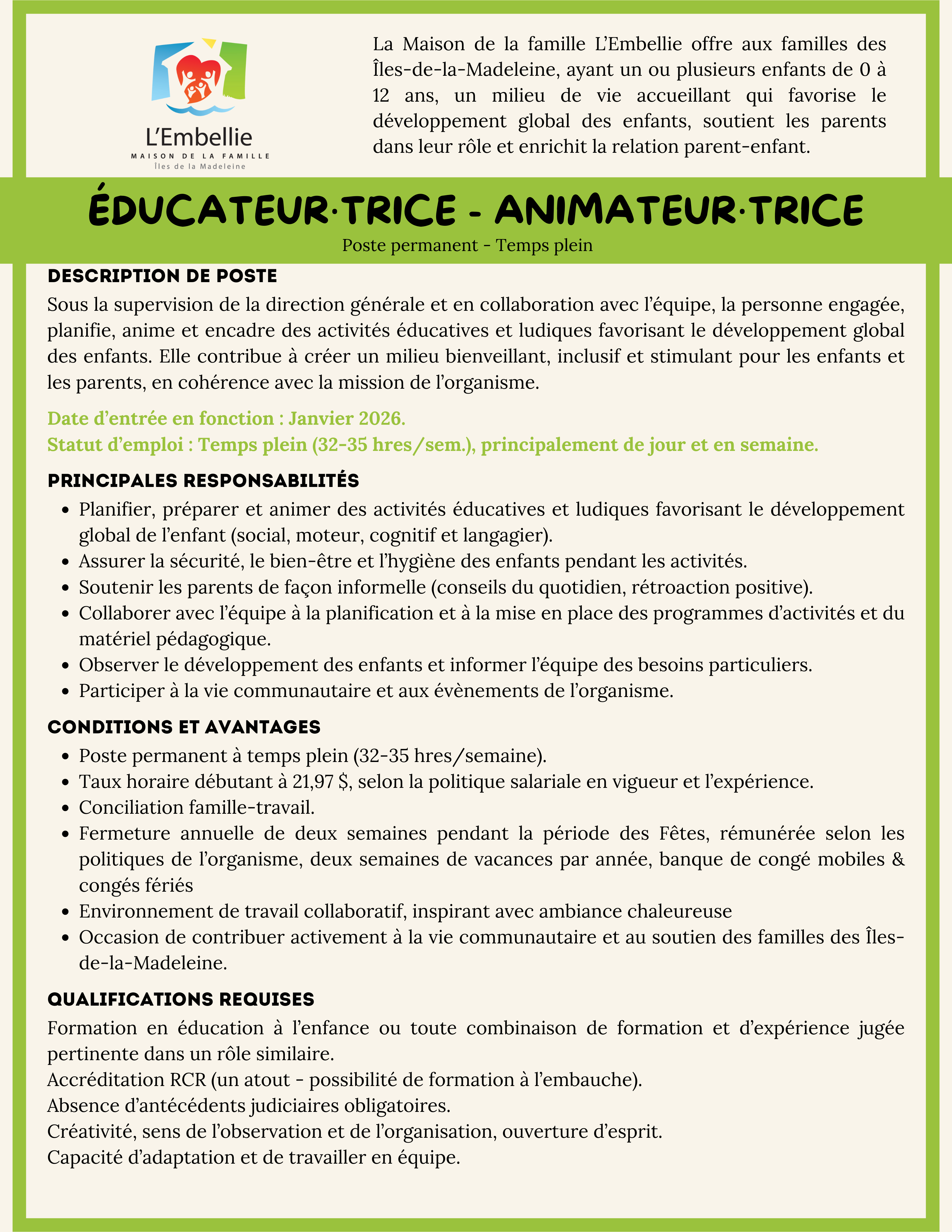 L'Embellie
MAISON DE LA FAMILLE
Îles de la Madeleine

La Maison de la famille L'Embellie offre aux familles des Îles-de-la-Madeleine, ayant un ou plusieurs enfants de 0 à 12 ans, un milieu de vie accueillant qui favorise le développement global des enfants, soutient les parents dans leur rôle et enrichit la relation parent-enfant.

ÉDUCATEUR·TRICE - ANIMATEUR·TRICE
Poste permanent - Temps plein

DESCRIPTION DE POSTE
Sous la supervision de la direction générale et en collaboration avec l'équipe, la personne engagée, planifie, anime et encadre des activités éducatives et ludiques favorisant le développement global des enfants. Elle contribue à créer un milieu bienveillant, inclusif et stimulant pour les enfants et les parents, en cohérence avec la mission de l'organisme.

Date d'entrée en fonction : Janvier 2026.
Statut d'emploi : Temps plein (32-35 hres/sem.), principalement de jour et en semaine.

PRINCIPALES RESPONSABILITÉS
- Planifier, préparer et animer des activités éducatives et ludiques favorisant le développement global de l'enfant (social, moteur, cognitif et langagier).
- Assurer la sécurité, le bien-être et l'hygiène des enfants pendant les activités.
- Soutenir les parents de façon informelle (conseils du quotidien, rétroaction positive).
- Collaborer avec l'équipe à la planification et à la mise en place des programmes d'activités et du matériel pédagogique.
- Observer le développement des enfants et informer l'équipe des besoins particuliers.
- Participer à la vie communautaire et aux évènements de l'organisme.

CONDITIONS ET AVANTAGES
- Poste permanent à temps plein (32-35 hres/semaine).
- Taux horaire débutant à 21,97 $, selon la politique salariale en vigueur et l'expérience.
- Conciliation famille-travail.
- Fermeture annuelle de deux semaines pendant la période des Fêtes, rémunérée selon les politiques de l'organisme, deux semaines de vacances par année, banque de congé mobiles & congés fériés
- Environnement de travail collaboratif, inspirant avec ambiance chaleureuse
- Occasion de contribuer activement à la vie communautaire et au soutien des familles des Îles-de-la-Madeleine.

QUALIFICATIONS REQUISES
Formation en éducation à l'enfance ou toute combinaison de formation et d'expérience jugée pertinente dans un rôle similaire.
Accréditation RCR (un atout - possibilité de formation à l'embauche).
Absence d'antécédents judiciaires obligatoires.
Créativité, sens de l'observation et de l'organisation, ouverture d'esprit.
Capacité d'adaptation et de travailler en équipe.